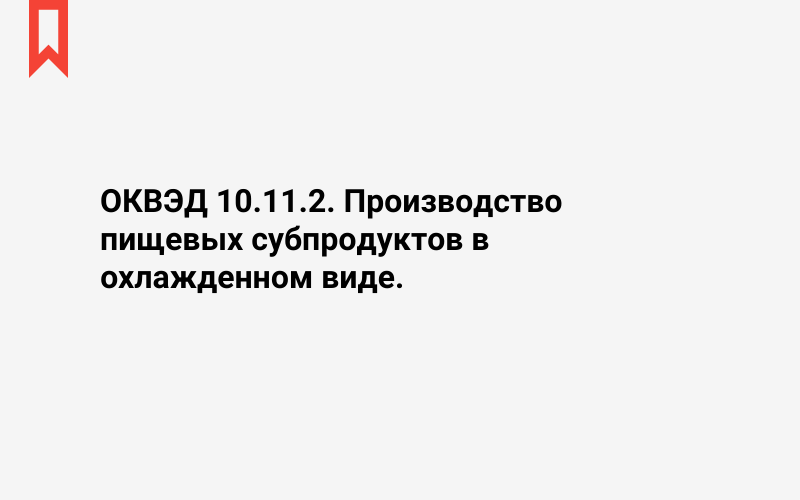 ОКВЭД 10.11.2. Производство пищевых субпродуктов в охлажденном виде.